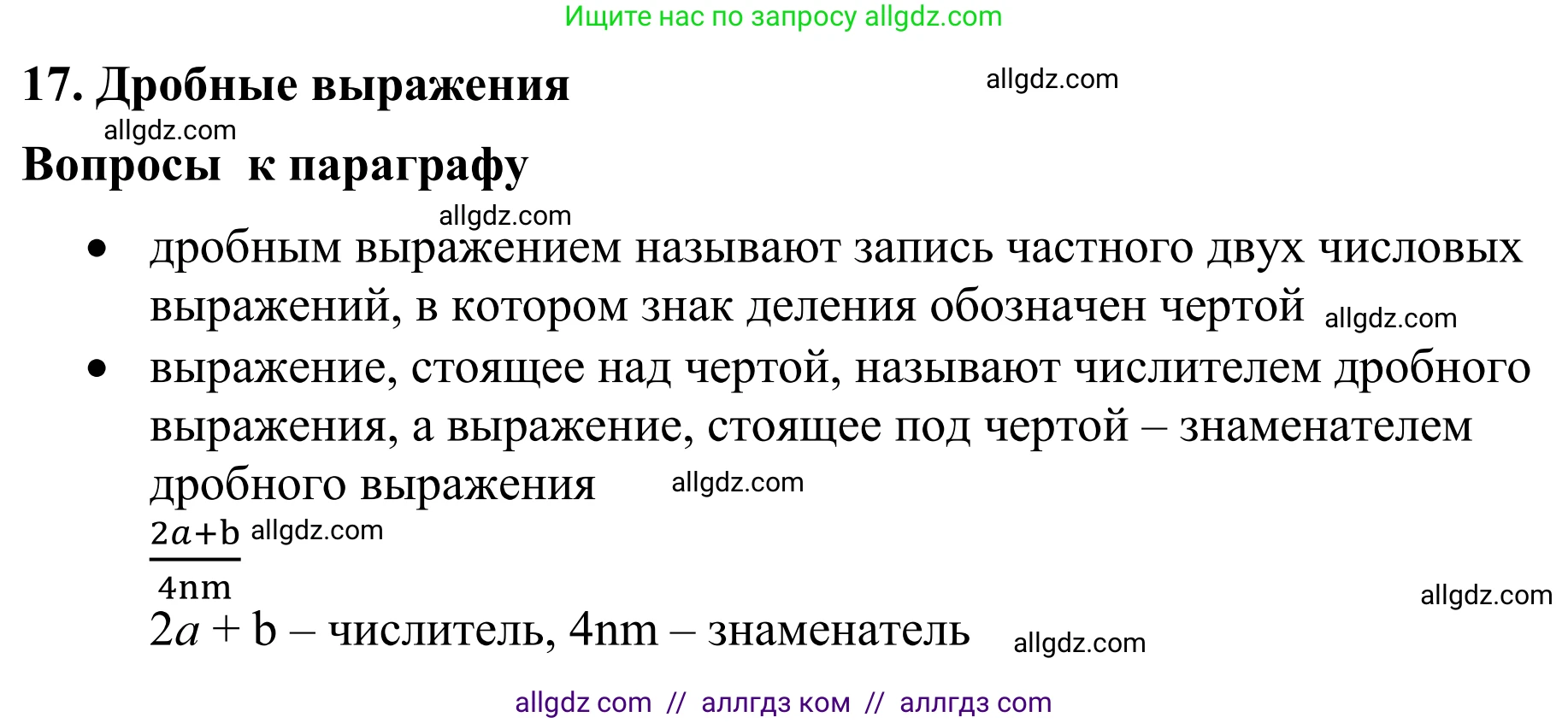 Ищите нас по запросу allgdz.com

17. Дробные выражения allgdz.com

allgdz.com

Вопросы к параграфу

allgdz.com

• дробным выражением называют запись частного двух числовых выражений, в котором знак деления обозначен чертой allgdz.com

• выражение, стоящее над чертой, называют числителем дробного выражения, а выражение, стоящее под чертой – знаменателем дробного выражения allgdz.com

$\frac{2a+b}{4nm}$ allgdz.com

allgdz.com

$2a + b$ – числитель, $4nm$ – знаменатель allgdz.com

allgdz com // аллгдз ком // аллгдз com